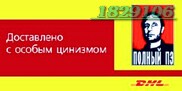 1829106

Доставлено с особым цинизмом

ПОЛНЫЙ ПЭ

DHL